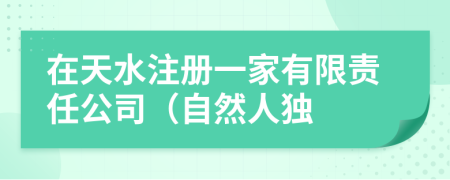 在天水注册一家有限责任公司（自然人独